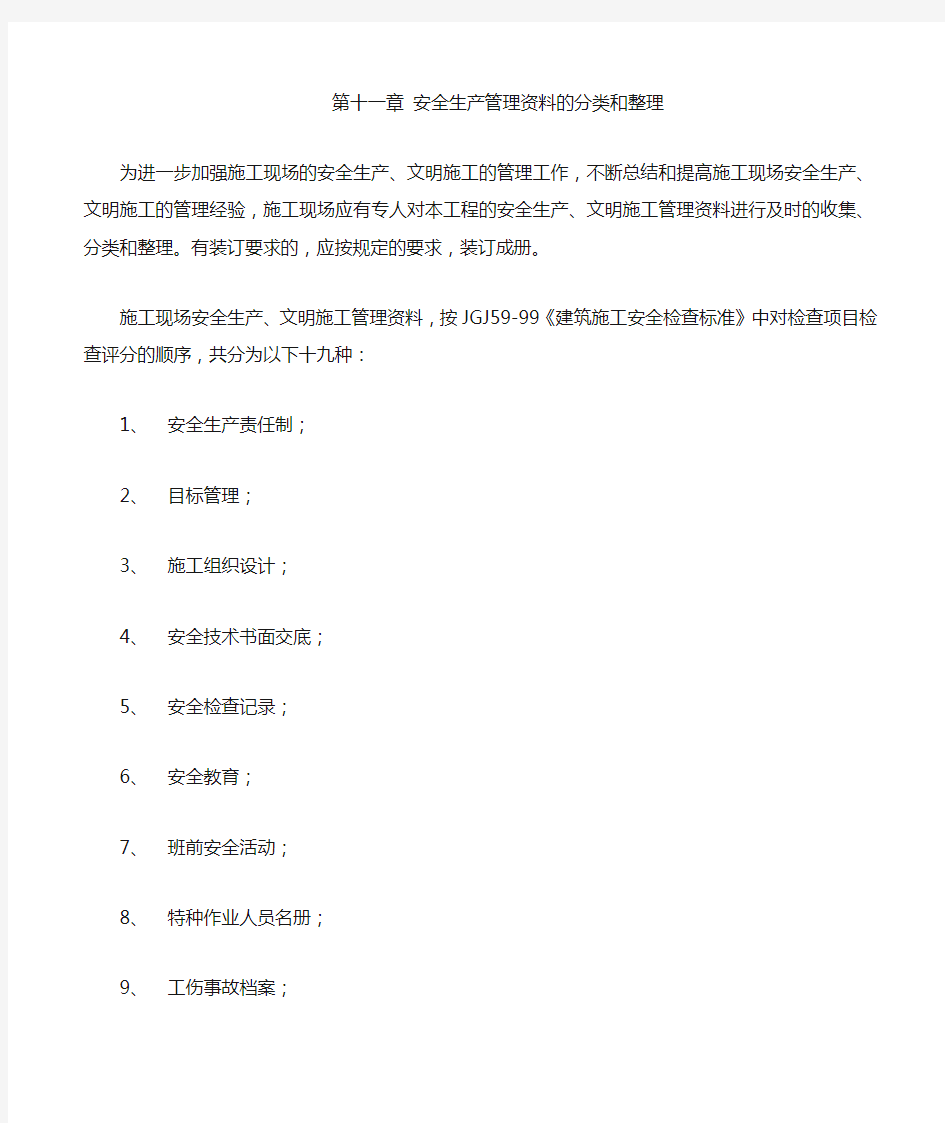 第十一章 安全生产管理资料的分类和整理

为进一步加强施工现场的安全生产、文明施工的管理工作，不断总结和提高施工现场安全生产、文明施工的管理经验，施工现场应有专人对本工程的安全生产、文明施工管理资料进行及时的收集、分类和整理。有装订要求的，应按规定的要求，装订成册。

施工现场安全生产、文明施工管理资料，按JGJ59-99《建筑施工安全检查标准》中对检查项目检查评分的顺序，共分为以下十九种：

1、 安全生产责任制；

2、 目标管理；

3、 施工组织设计；

4、 安全技术书面交底；

5、 安全检查记录；

6、 安全教育；

7、 班前安全活动；

8、 特种作业人员名册；

9、 工伤事故档案；